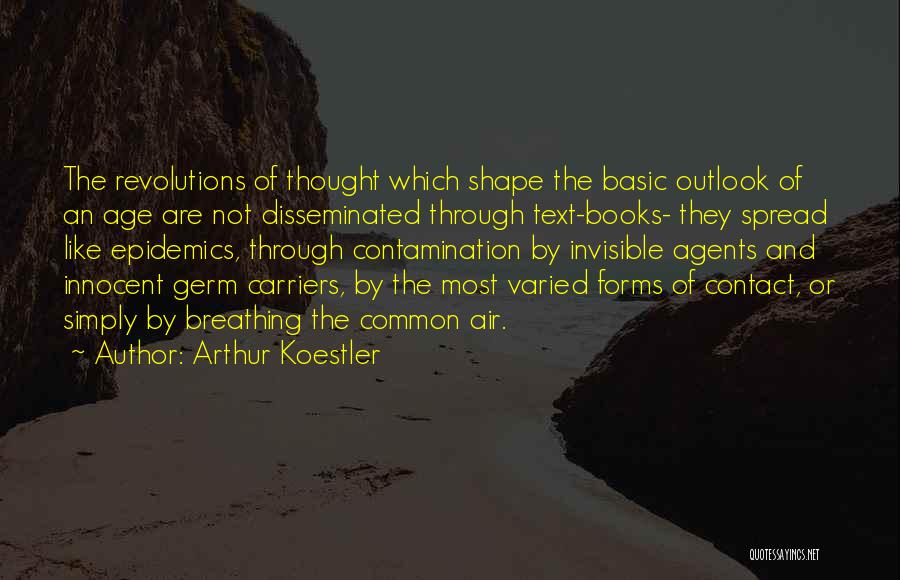 The revolutions of thought which shape the basic outlook of an age are not disseminated through text-books- they spread like epidemics, through contamination by invisible agents and innocent germ carriers, by the most varied forms of contact, or simply by breathing the common air.
~ Author: Arthur Koestler

QUOTESSAYINGS.NET